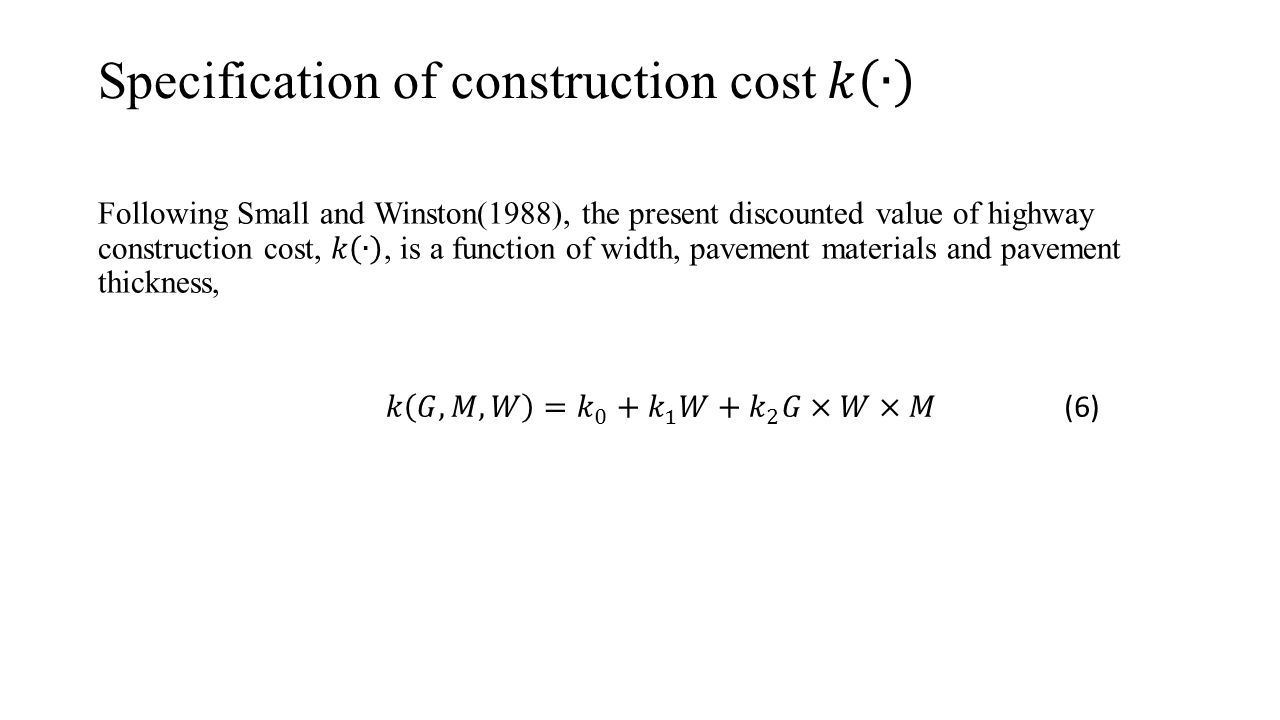 Specification of construction cost $k(\cdot)$

Following Small and Winston(1988), the present discounted value of highway construction cost, $k(\cdot)$, is a function of width, pavement materials and pavement thickness,

$k(G, M, W) = k_0 + k_1 W + k_2 G \times W \times M$ (6)